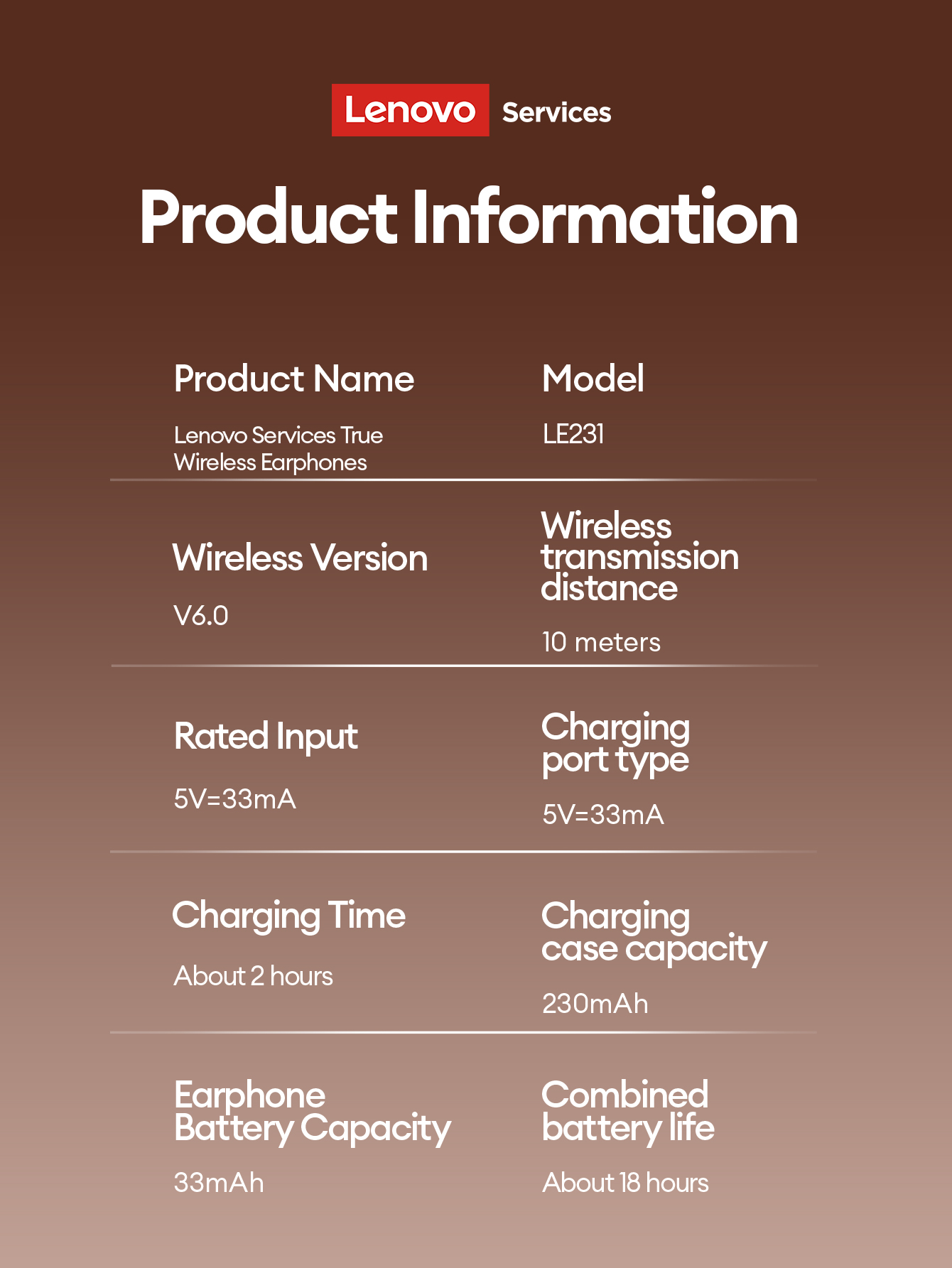 Lenovo Services

Product Information

Product Name

Lenovo Services True Wireless Earphones

Model

LE231

Wireless Version

V6.0

Wireless transmission distance

10 meters

Rated Input

5V=33mA

Charging port type

5V=33mA

Charging Time

About 2 hours

Charging case capacity

230mAh

Earphone Battery Capacity

33mAh

Combined battery life

About 18 hours